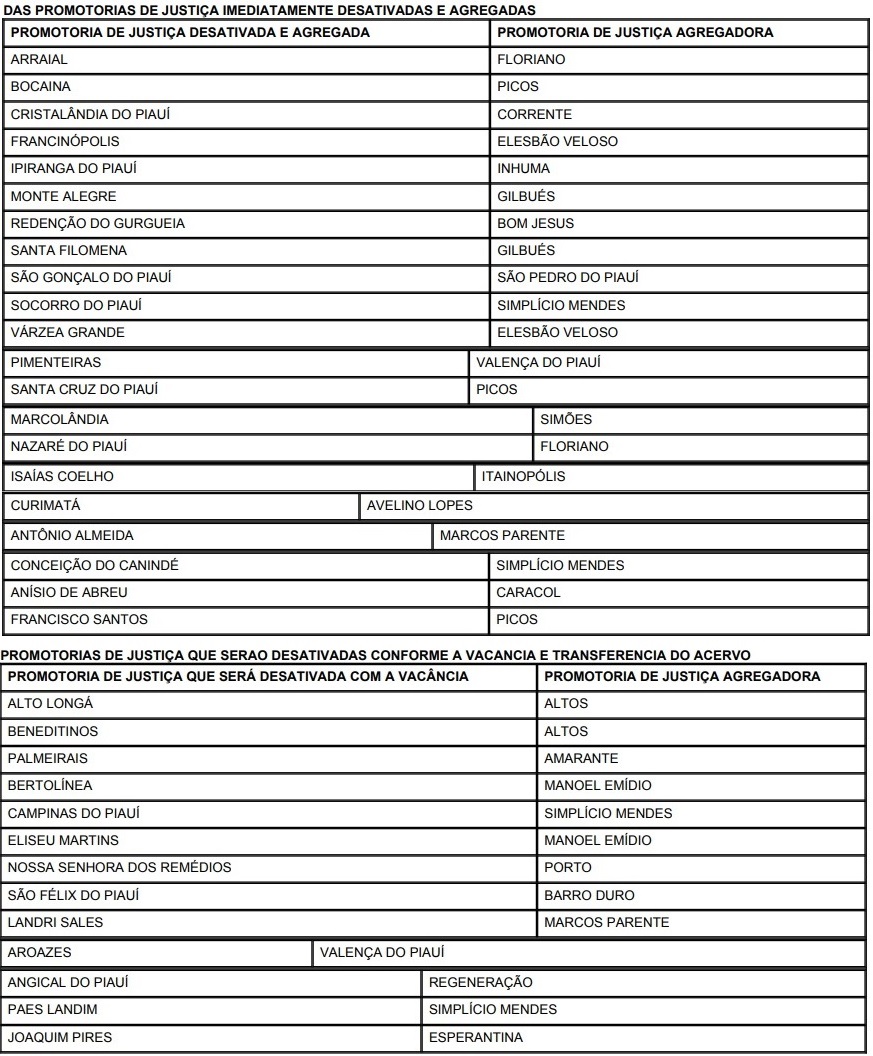 DAS PROMOTORIAS DE JUSTIÇA IMEDIATAMENTE DESATIVADAS E AGREGADAS

| PROMOTORIA DE JUSTIÇA DESATIVADA E AGREGADA | PROMOTORIA DE JUSTIÇA AGREGADORA |
|---|---|
| ARRAIAL | FLORIANO |
| BOCAINA | PICOS |
| CRISTALÂNDIA DO PIAUÍ | CORRENTE |
| FRANCINÓPOLIS | ELESBÃO VELOSO |
| IPIRANGA DO PIAUÍ | INHUMA |
| MONTE ALEGRE | GILBUÉS |
| REDENÇÃO DO GURGUEIA | BOM JESUS |
| SANTA FILOMENA | GILBUÉS |
| SÃO GONÇALO DO PIAUÍ | SÃO PEDRO DO PIAUÍ |
| SOCORRO DO PIAUÍ | SIMPLÍCIO MENDES |
| VÁRZEA GRANDE | ELESBÃO VELOSO |
| PIMENTEIRAS | VALENÇA DO PIAUÍ |
| SANTA CRUZ DO PIAUÍ | PICOS |
| MARCOLÂNDIA | SIMÕES |
| NAZARÉ DO PIAUÍ | FLORIANO |
| ISAÍAS COELHO | ITAINOPÓLIS |
| CURIMATÁ | AVELINO LOPES |
| ANTÔNIO ALMEIDA | MARCOS PARENTE |
| CONCEIÇÃO DO CANINDÉ | SIMPLÍCIO MENDES |
| ANÍSIO DE ABREU | CARACOL |
| FRANCISCO SANTOS | PICOS |

PROMOTORIAS DE JUSTIÇA QUE SERAO DESATIVADAS CONFORME A VACANCIA E TRANSFERENCIA DO ACERVO

| PROMOTORIA DE JUSTIÇA QUE SERÁ DESATIVADA COM A VACÂNCIA | PROMOTORIA DE JUSTIÇA AGREGADORA |
|---|---|
| ALTO LONGÁ | ALTOS |
| BENEDITINOS | ALTOS |
| PALMEIRAIS | AMARANTE |
| BERTOLÍNEA | MANOEL EMÍDIO |
| CAMPINAS DO PIAUÍ | SIMPLÍCIO MENDES |
| ELISEU MARTINS | MANOEL EMÍDIO |
| NOSSA SENHORA DOS REMÉDIOS | PORTO |
| SÃO FÉLIX DO PIAUÍ | BARRO DURO |
| LANDRI SALES | MARCOS PARENTE |
| AROAZES | VALENÇA DO PIAUÍ |
| ANGICAL DO PIAUÍ | REGENERAÇÃO |
| PAES LANDIM | SIMPLÍCIO MENDES |
| JOAQUIM PIRES | ESPERANTINA |